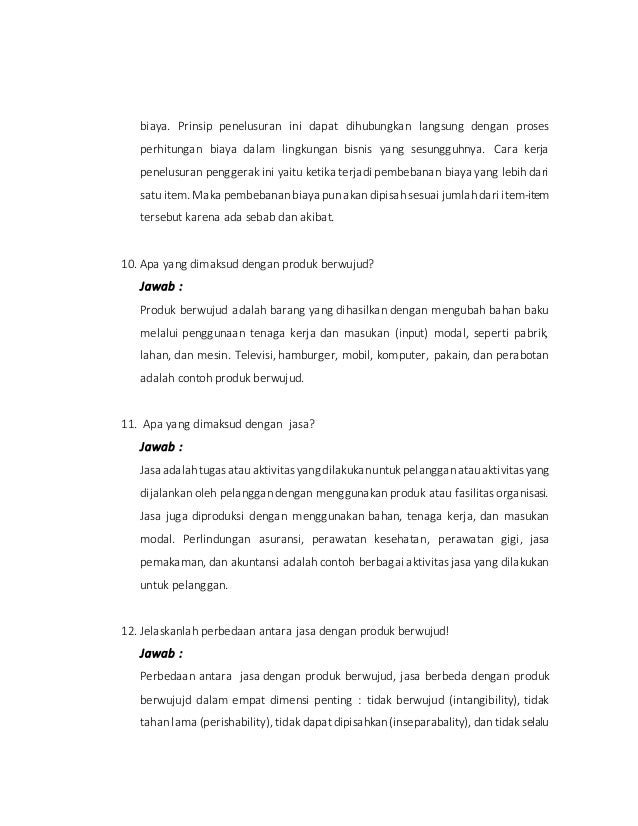 biaya. Prinsip penelusuran ini dapat dihubungkan langsung dengan proses perhitungan biaya dalam lingkungan bisnis yang sesungguhnya. Cara kerja penelusuran penggerak ini yaitu ketika terjadi pembebanan biaya yang lebih dari satu item. Maka pembebanan biaya pun akan dipisah sesuai jumlah dari item-item tersebut karena ada sebab dan akibat.

10. Apa yang dimaksud dengan produk berwujud?

Jawab :

Produk berwujud adalah barang yang dihasilkan dengan mengubah bahan baku melalui penggunaan tenaga kerja dan masukan (input) modal, seperti pabrik, lahan, dan mesin. Televisi, hamburger, mobil, komputer, pakain, dan perabotan adalah contoh produk berwujud.

11. Apa yang dimaksud dengan jasa?

Jawab :

Jasa adalah tugas atau aktivitas yang dilakukan untuk pelanggan atau aktivitas yang dijalankan oleh pelanggan dengan menggunakan produk atau fasilitas organisasi. Jasa juga diproduksi dengan menggunakan bahan, tenaga kerja, dan masukan modal. Perlindungan asuransi, perawatan kesehatan, perawatan gigi, jasa pemakaman, dan akuntansi adalah contoh berbagai aktivitas jasa yang dilakukan untuk pelanggan.

12. Jelaskanlah perbedaan antara jasa dengan produk berwujud!

Jawab :

Perbedaan antara jasa dengan produk berwujud, jasa berbeda dengan produk berwujujd dalam empat dimensi penting : tidak berwujud (intangibility), tidak tahan lama (perishability), tidak dapat dipisahkan (inseparabality), dan tidak selalu